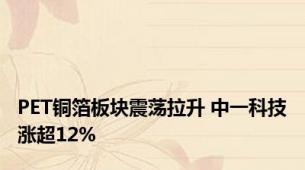 PET铜箔板块震荡拉升 中一科技涨超12%